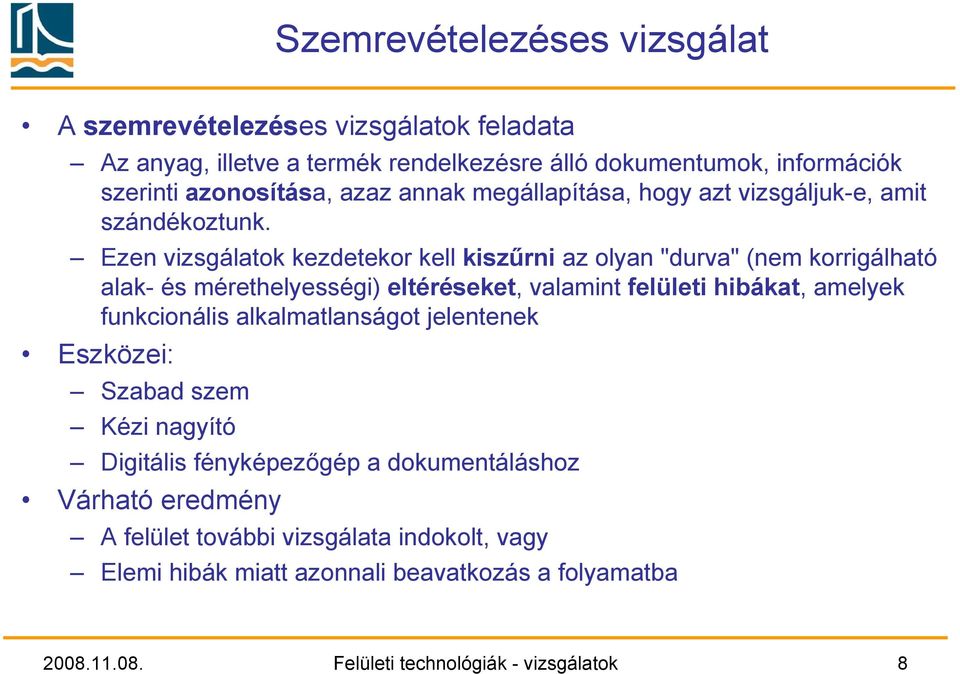 Szemrevételezéses vizsgálat

• A szemrevételezéses vizsgálatok feladata
– Az anyag, illetve a termék rendelkezésre álló dokumentumok, információk szerinti azonosítása, azaz annak megállapítása, hogy azt vizsgáljuk-e, amit szándékoztunk.
– Ezen vizsgálatok kezdetekor kell kiszűrni az olyan "durva" (nem korrigálható alak- és mérethelyességi) eltéréseket, valamint felületi hibákat, amelyek funkcionális alkalmatlanságot jelentenek
• Eszközei:
– Szabad szem
– Kézi nagyító
– Digitális fényképezőgép a dokumentáláshoz
• Várható eredmény
– A felület további vizsgálata indokolt, vagy
– Elemi hibák miatt azonnali beavatkozás a folyamatba

2008.11.08. Felületi technológiák - vizsgálatok 8